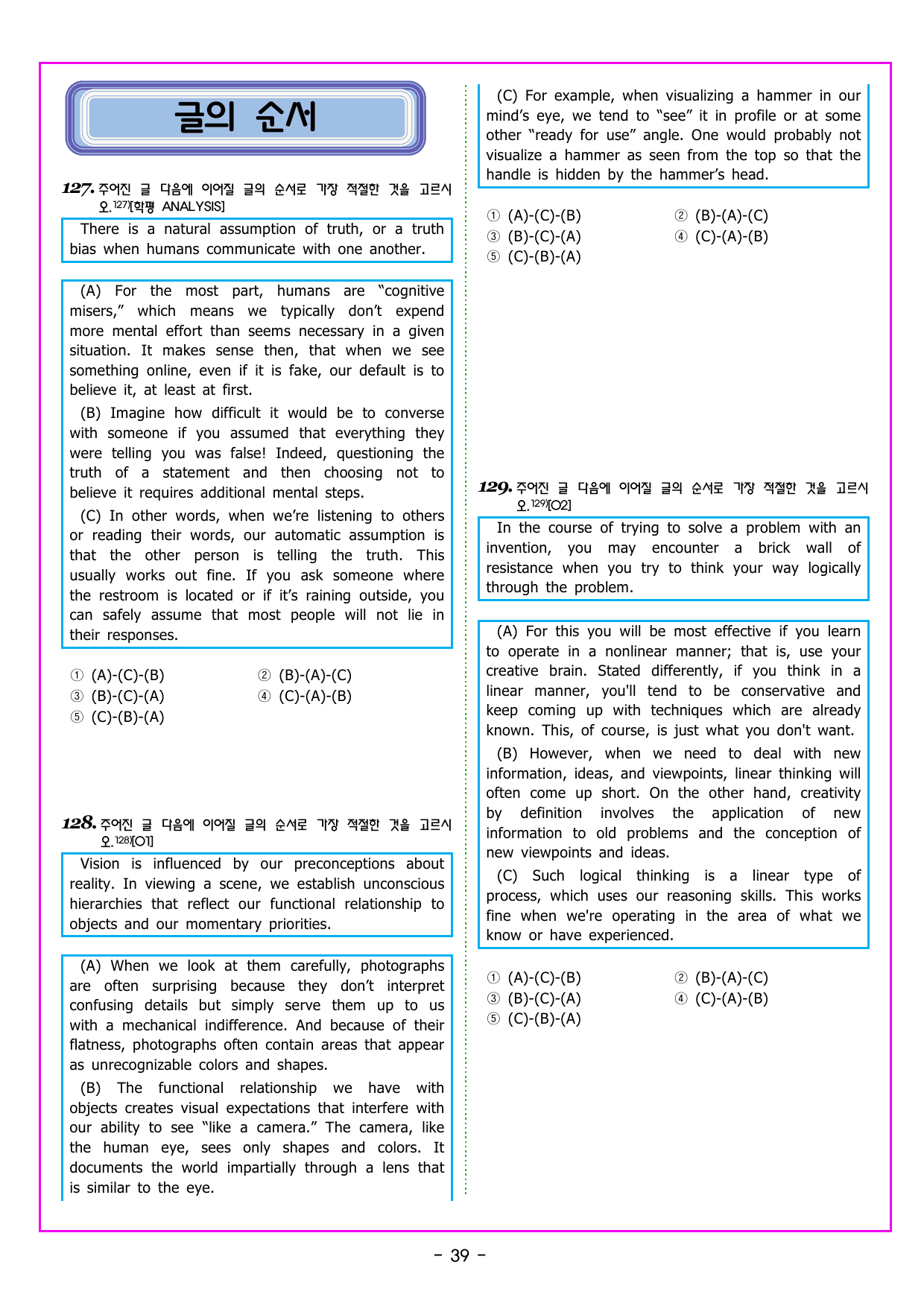 글의 순서

127. 주어진 글 다음에 이어질 글의 순서로 가장 적절한 것을 고르시오.$^{127)}$[학평 ANALYSIS]

There is a natural assumption of truth, or a truth bias when humans communicate with one another.

(A) For the most part, humans are "cognitive misers," which means we typically don't expend more mental effort than seems necessary in a given situation. It makes sense then, that when we see something online, even if it is fake, our default is to believe it, at least at first.

(B) Imagine how difficult it would be to converse with someone if you assumed that everything they were telling you was false! Indeed, questioning the truth of a statement and then choosing not to believe it requires additional mental steps.

(C) In other words, when we're listening to others or reading their words, our automatic assumption is that the other person is telling the truth. This usually works out fine. If you ask someone where the restroom is located or if it's raining outside, you can safely assume that most people will not lie in their responses.

① (A)-(C)-(B) ② (B)-(A)-(C)
③ (B)-(C)-(A) ④ (C)-(A)-(B)
⑤ (C)-(B)-(A)

128. 주어진 글 다음에 이어질 글의 순서로 가장 적절한 것을 고르시오.$^{128)}$[O1]

Vision is influenced by our preconceptions about reality. In viewing a scene, we establish unconscious hierarchies that reflect our functional relationship to objects and our momentary priorities.

(A) When we look at them carefully, photographs are often surprising because they don't interpret confusing details but simply serve them up to us with a mechanical indifference. And because of their flatness, photographs often contain areas that appear as unrecognizable colors and shapes.

(B) The functional relationship we have with objects creates visual expectations that interfere with our ability to see "like a camera." The camera, like the human eye, sees only shapes and colors. It documents the world impartially through a lens that is similar to the eye.

(C) For example, when visualizing a hammer in our mind's eye, we tend to "see" it in profile or at some other "ready for use" angle. One would probably not visualize a hammer as seen from the top so that the handle is hidden by the hammer's head.

① (A)-(C)-(B) ② (B)-(A)-(C)
③ (B)-(C)-(A) ④ (C)-(A)-(B)
⑤ (C)-(B)-(A)

129. 주어진 글 다음에 이어질 글의 순서로 가장 적절한 것을 고르시오.$^{129)}$[O2]

In the course of trying to solve a problem with an invention, you may encounter a brick wall of resistance when you try to think your way logically through the problem.

(A) For this you will be most effective if you learn to operate in a nonlinear manner; that is, use your creative brain. Stated differently, if you think in a linear manner, you'll tend to be conservative and keep coming up with techniques which are already known. This, of course, is just what you don't want.

(B) However, when we need to deal with new information, ideas, and viewpoints, linear thinking will often come up short. On the other hand, creativity by definition involves the application of new information to old problems and the conception of new viewpoints and ideas.

(C) Such logical thinking is a linear type of process, which uses our reasoning skills. This works fine when we're operating in the area of what we know or have experienced.

① (A)-(C)-(B) ② (B)-(A)-(C)
③ (B)-(C)-(A) ④ (C)-(A)-(B)
⑤ (C)-(B)-(A)

- 39 -